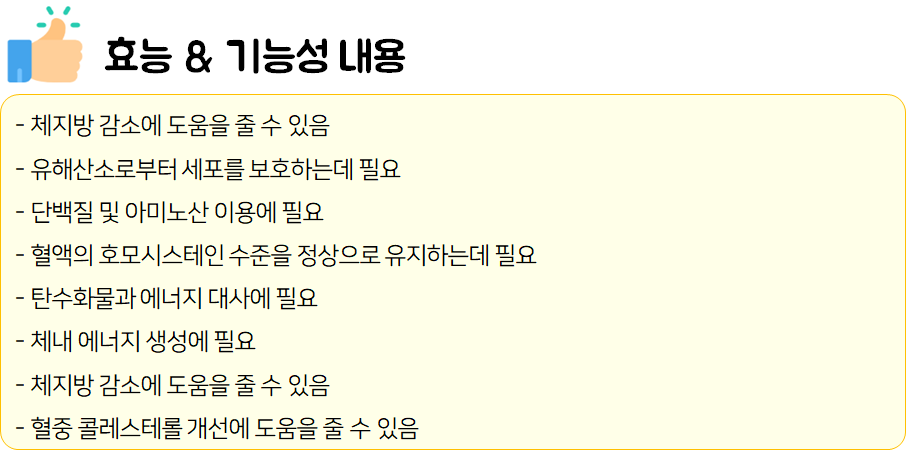 효능 & 기능성 내용

- 체지방 감소에 도움을 줄 수 있음
- 유해산소로부터 세포를 보호하는데 필요
- 단백질 및 아미노산 이용에 필요
- 혈액의 호모시스테인 수준을 정상으로 유지하는데 필요
- 탄수화물과 에너지 대사에 필요
- 체내 에너지 생성에 필요
- 체지방 감소에 도움을 줄 수 있음
- 혈중 콜레스테롤 개선에 도움을 줄 수 있음